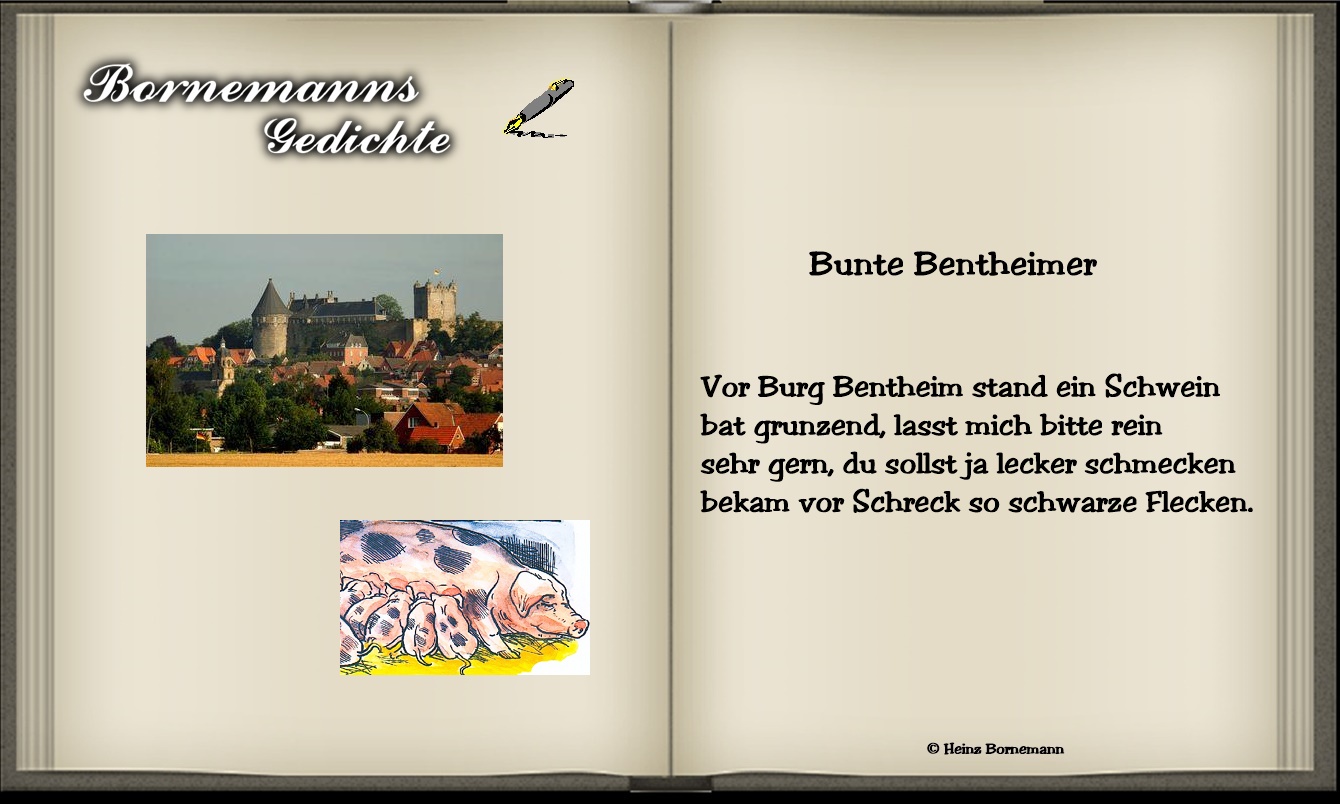 Bornemanns
Gedichte

Bunte Bentheimer

Vor Burg Bentheim stand ein Schwein
bat grunzend, lasst mich bitte rein
sehr gern, du sollst ja lecker schmecken
bekam vor Schreck so schwarze Flecken.

© Heinz Bornemann